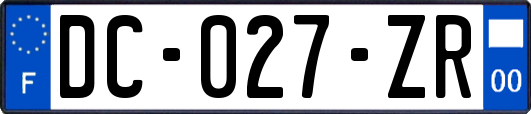 F
DC-027-ZR
00